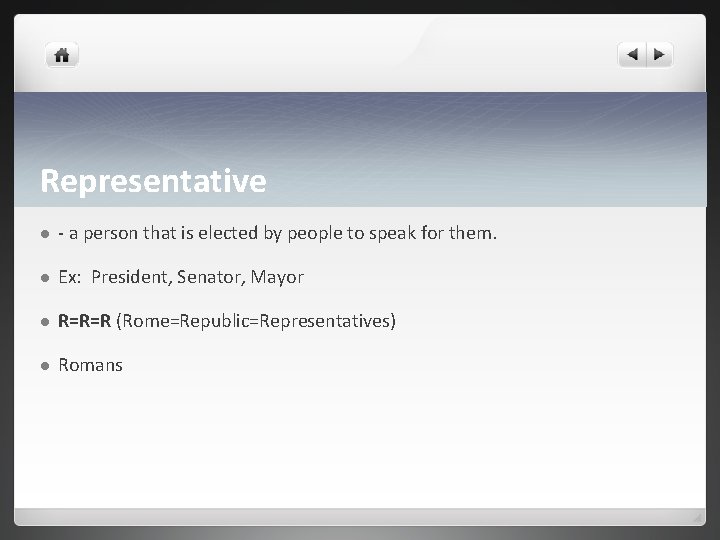 Representative

• - a person that is elected by people to speak for them.

• Ex: President, Senator, Mayor

• R=R=R (Rome=Republic=Representatives)

• Romans